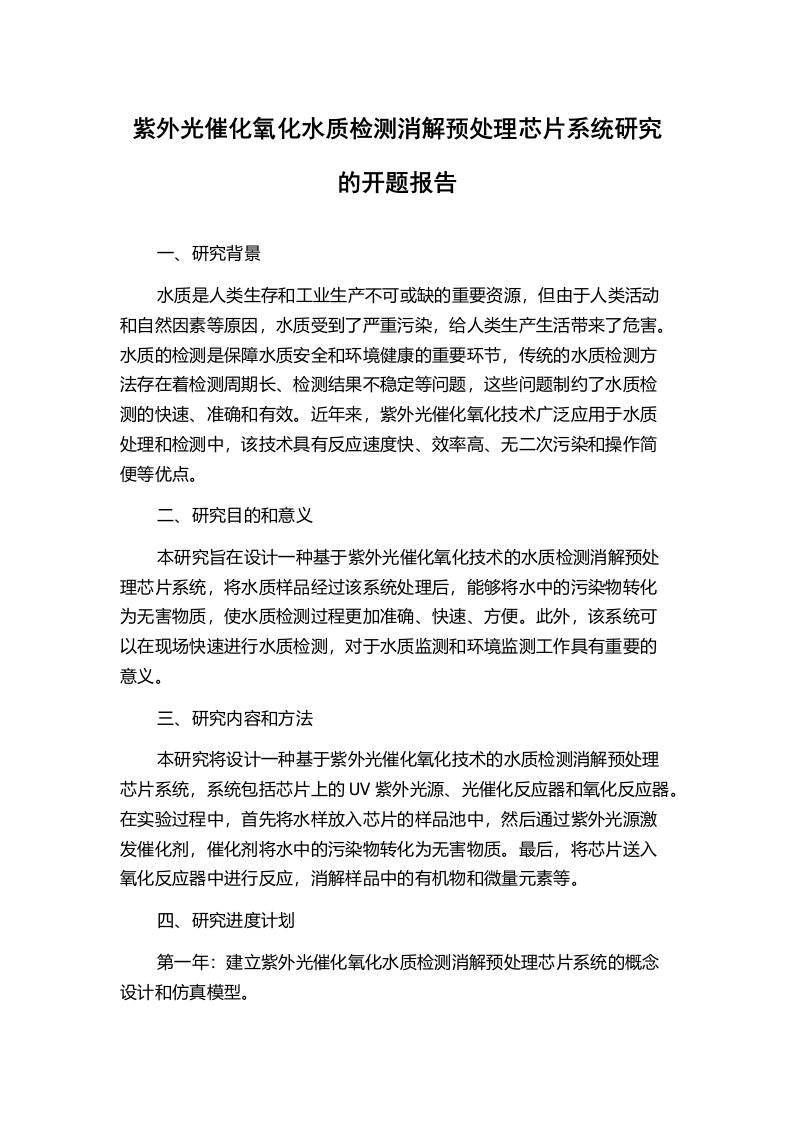 紫外光催化氧化水质检测消解预处理芯片系统研究的开题报告

一、研究背景

水质是人类生存和工业生产不可或缺的重要资源，但由于人类活动和自然因素等原因，水质受到了严重污染，给人类生产生活带来了危害。水质的检测是保障水质安全和环境健康的重要环节，传统的水质检测方法存在着检测周期长、检测结果不稳定等问题，这些问题制约了水质检测的快速、准确和有效。近年来，紫外光催化氧化技术广泛应用于水质处理和检测中，该技术具有反应速度快、效率高、无二次污染和操作简便等优点。

二、研究目的和意义

本研究旨在设计一种基于紫外光催化氧化技术的水质检测消解预处理芯片系统，将水质样品经过该系统处理后，能够将水中的污染物转化为无害物质，使水质检测过程更加准确、快速、方便。此外，该系统可以在现场快速进行水质检测，对于水质监测和环境监测工作具有重要的意义。

三、研究内容和方法

本研究将设计一种基于紫外光催化氧化技术的水质检测消解预处理芯片系统，系统包括芯片上的 UV 紫外光源、光催化反应器和氧化反应器。在实验过程中，首先将水样放入芯片的样品池中，然后通过紫外光源激发催化剂，催化剂将水中的污染物转化为无害物质。最后，将芯片送入氧化反应器中进行反应，消解样品中的有机物和微量元素等。

四、研究进度计划

第一年：建立紫外光催化氧化水质检测消解预处理芯片系统的概念设计和仿真模型。